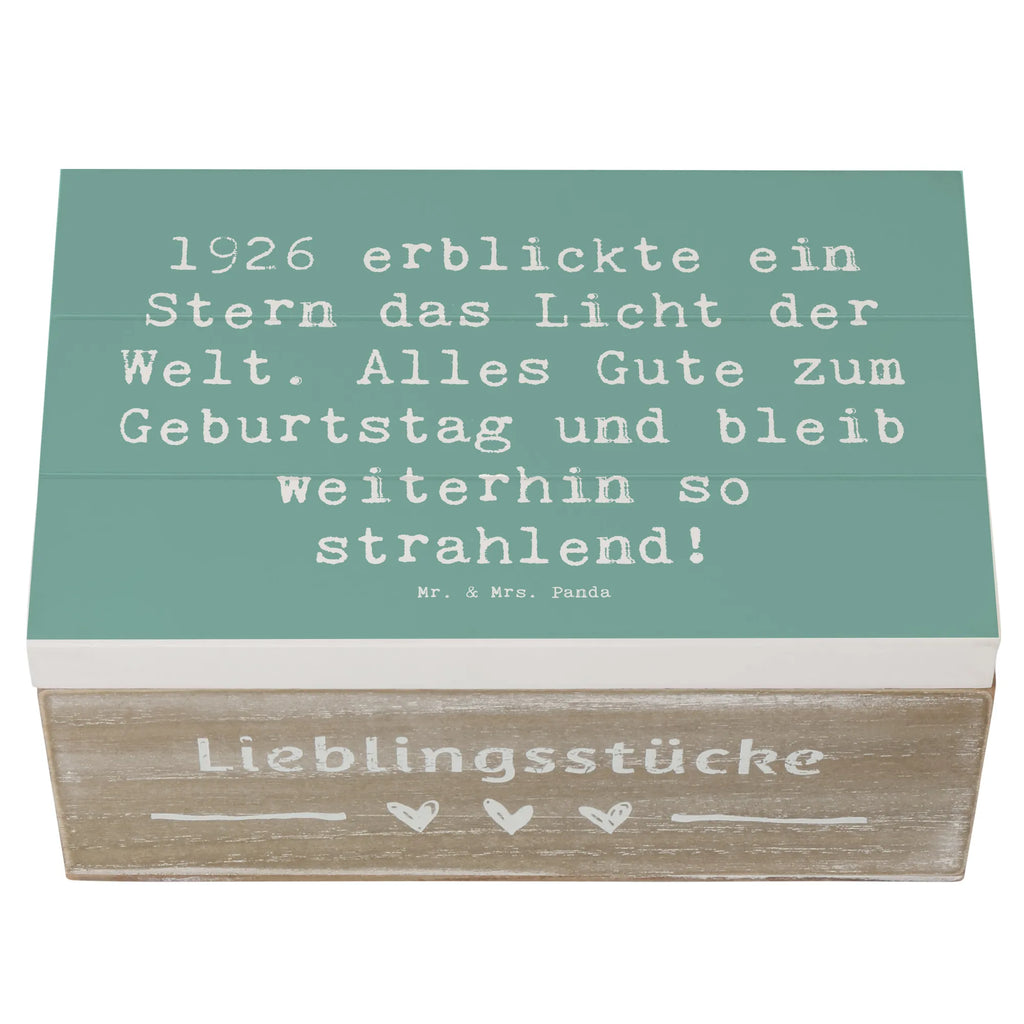 1926 erblickte ein Stern das Licht der Welt. Alles Gute zum Geburtstag und bleib weiterhin so strahlend!

Mr. & Mrs. Panda

Lieblingsstücke